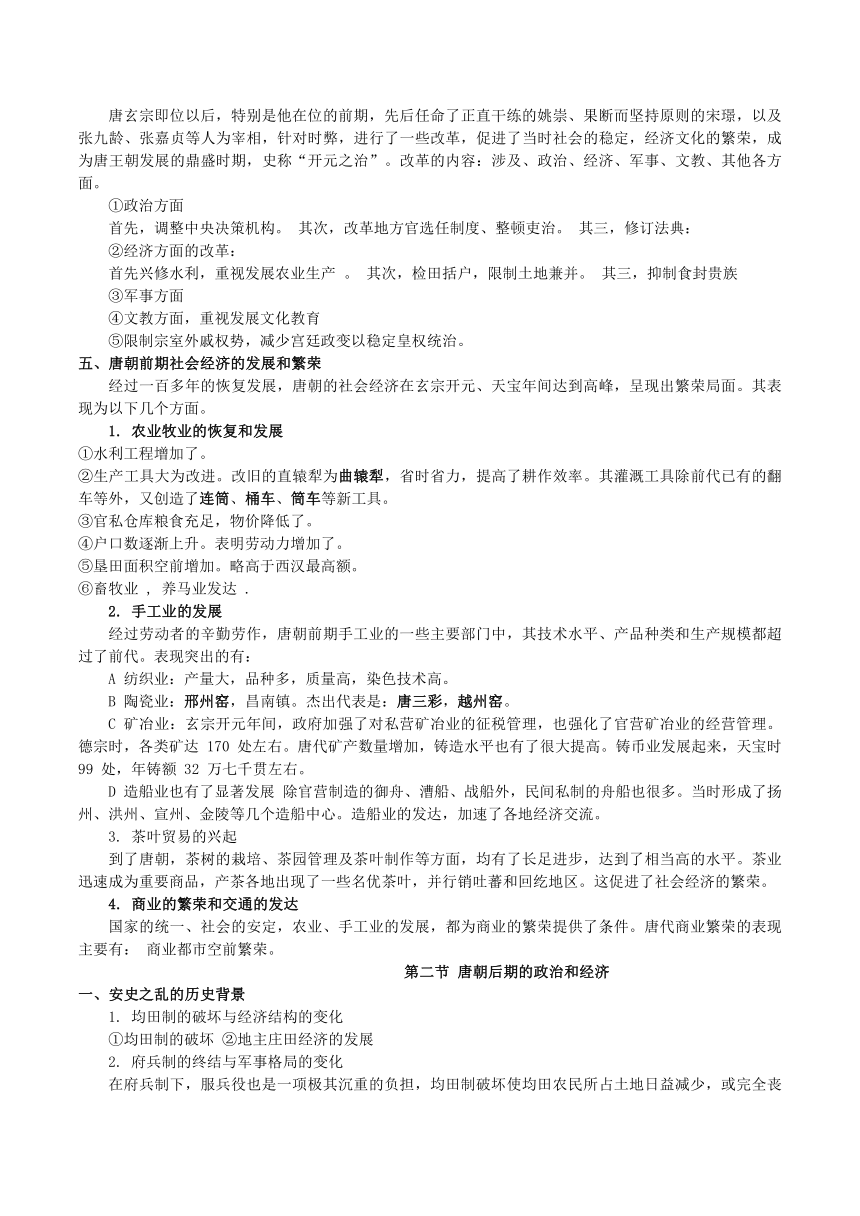 唐玄宗即位以后，特别是他在位的前期，先后任命了正直干练的姚崇、果断而坚持原则的宋璟，以及张九龄、张嘉贞等人为宰相，针对时弊，进行了一些改革，促进了当时社会的稳定，经济文化的繁荣，成为唐王朝发展的鼎盛时期，史称“开元之治”。改革的内容：涉及、政治、经济、军事、文教、其他各方面。

①政治方面

首先，调整中央决策机构。 其次，改革地方官选任制度、整顿吏治。 其三，修订法典：

②经济方面的改革：

首先兴修水利，重视发展农业生产 。 其次，检田括户，限制土地兼并。 其三，抑制食封贵族

③军事方面

④文教方面，重视发展文化教育

⑤限制宗室外戚权势，减少宫廷政变以稳定皇权统治。

五、唐朝前期社会经济的发展和繁荣

经过一百多年的恢复发展，唐朝的社会经济在玄宗开元、天宝年间达到高峰，呈现出繁荣局面。其表现为以下几个方面。

1. 农业牧业的恢复和发展

①水利工程增加了。

②生产工具大为改进。改旧的直辕犁为曲辕犁，省时省力，提高了耕作效率。其灌溉工具除前代已有的翻车等外，又创造了连筒、桶车、筒车等新工具。

③官私仓库粮食充足，物价降低了。

④户口数逐渐上升。表明劳动力增加了。

⑤垦田面积空前增加。略高于西汉最高额。

⑥畜牧业 , 养马业发达 .

2. 手工业的发展

经过劳动者的辛勤劳作，唐朝前期手工业的一些主要部门中，其技术水平、产品种类和生产规模都超过了前代。表现突出的有：

A 纺织业：产量大，品种多，质量高，染色技术高。

B 陶瓷业：邢州窑，昌南镇。杰出代表是：唐三彩，越州窑。

C 矿冶业：玄宗开元年间，政府加强了对私营矿冶业的征税管理，也强化了官营矿冶业的经营管理。德宗时，各类矿达 170 处左右。唐代矿产数量增加，铸造水平也有了很大提高。铸币业发展起来，天宝时 99 处，年铸额 32 万七千贯左右。

D 造船业也有了显著发展 除官营制造的御舟、漕船、战船外，民间私制的舟船也很多。当时形成了扬州、洪州、宣州、金陵等几个造船中心。造船业的发达，加速了各地经济交流。

3. 茶叶贸易的兴起

到了唐朝，茶树的栽培、茶园管理及茶叶制作等方面，均有了长足进步，达到了相当高的水平。茶业迅速成为重要商品，产茶各地出现了一些名优茶叶，并行销吐蕃和回纥地区。这促进了社会经济的繁荣。

4. 商业的繁荣和交通的发达

国家的统一、社会的安定，农业、手工业的发展，都为商业的繁荣提供了条件。唐代商业繁荣的表现主要有： 商业都市空前繁荣。

第二节 唐朝后期的政治和经济

一、安史之乱的历史背景

1. 均田制的破坏与经济结构的变化

①均田制的破坏 ②地主庄田经济的发展

2. 府兵制的终结与军事格局的变化

在府兵制下，服兵役也是一项极其沉重的负担，均田制破坏使均田农民所占土地日益减少，或完全丧